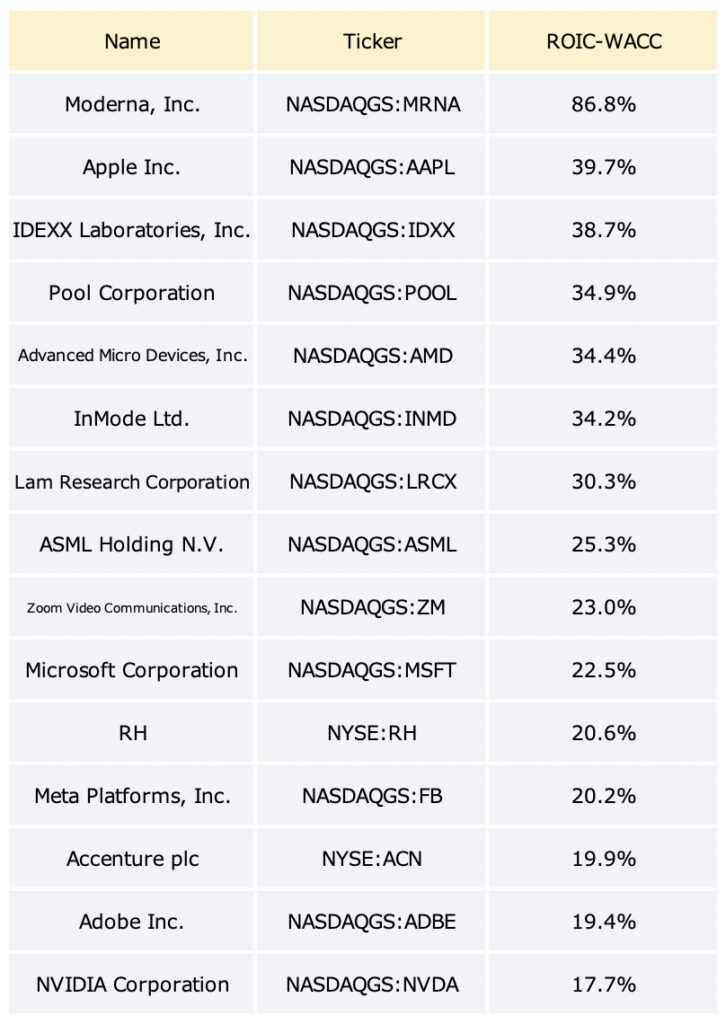 | Name | Ticker | ROIC-WACC |
|---|---|---|
| Moderna, Inc. | NASDAQGS:MRNA | 86.8% |
| Apple Inc. | NASDAQGS:AAPL | 39.7% |
| IDEXX Laboratories, Inc. | NASDAQGS:IDXX | 38.7% |
| Pool Corporation | NASDAQGS:POOL | 34.9% |
| Advanced Micro Devices, Inc. | NASDAQGS:AMD | 34.4% |
| InMode Ltd. | NASDAQGS:INMD | 34.2% |
| Lam Research Corporation | NASDAQGS:LRCX | 30.3% |
| ASML Holding N.V. | NASDAQGS:ASML | 25.3% |
| Zoom Video Communications, Inc. | NASDAQGS:ZM | 23.0% |
| Microsoft Corporation | NASDAQGS:MSFT | 22.5% |
| RH | NYSE:RH | 20.6% |
| Meta Platforms, Inc. | NASDAQGS:FB | 20.2% |
| Accenture plc | NYSE:ACN | 19.9% |
| Adobe Inc. | NASDAQGS:ADBE | 19.4% |
| NVIDIA Corporation | NASDAQGS:NVDA | 17.7% |